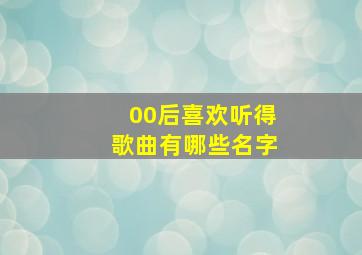 00后喜欢听得
歌曲有哪些名字